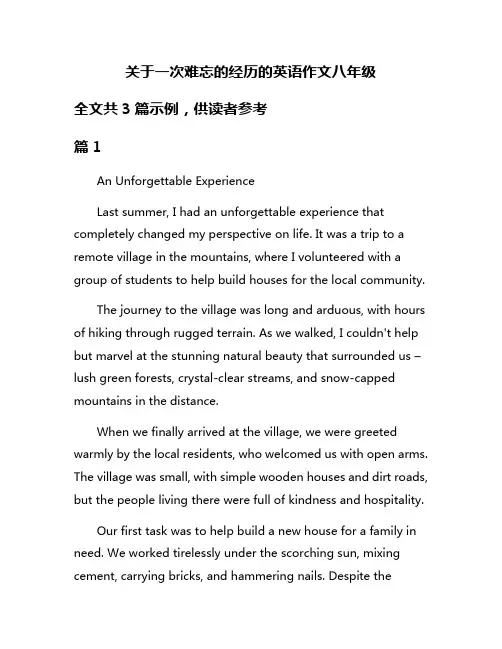 关于一次难忘的经历的英语作文八年级

全文共 3 篇示例，供读者参考

篇 1

An Unforgettable Experience

Last summer, I had an unforgettable experience that completely changed my perspective on life. It was a trip to a remote village in the mountains, where I volunteered with a group of students to help build houses for the local community.

The journey to the village was long and arduous, with hours of hiking through rugged terrain. As we walked, I couldn't help but marvel at the stunning natural beauty that surrounded us – lush green forests, crystal-clear streams, and snow-capped mountains in the distance.

When we finally arrived at the village, we were greeted warmly by the local residents, who welcomed us with open arms. The village was small, with simple wooden houses and dirt roads, but the people living there were full of kindness and hospitality.

Our first task was to help build a new house for a family in need. We worked tirelessly under the scorching sun, mixing cement, carrying bricks, and hammering nails. Despite the